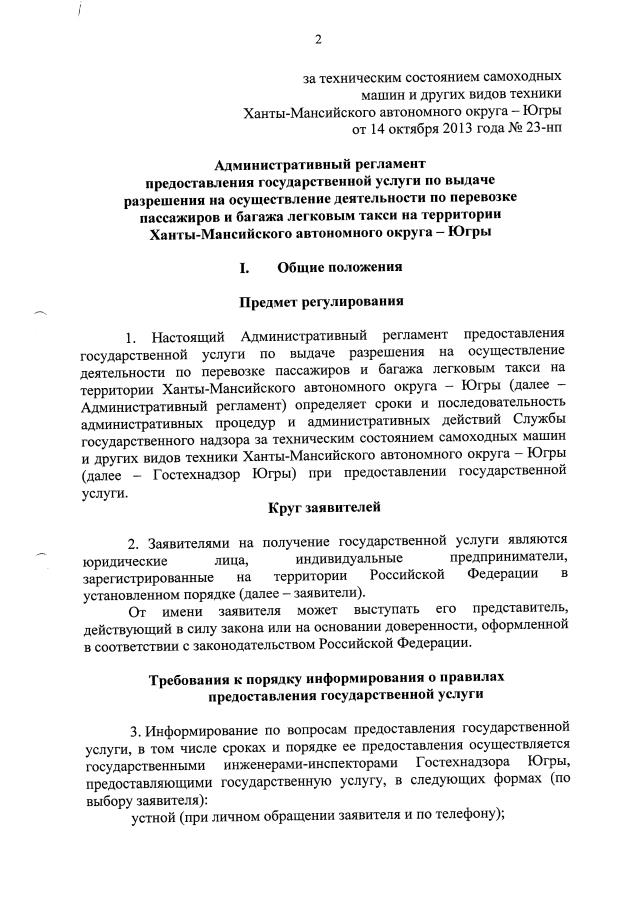 2

за техническим состоянием самоходных машин и других видов техники Ханты-Мансийского автономного округа – Югры от 14 октября 2013 года № 23-нп

Административный регламент предоставления государственной услуги по выдаче разрешения на осуществление деятельности по перевозке пассажиров и багажа легковым такси на территории Ханты-Мансийского автономного округа – Югры

I. Общие положения

Предмет регулирования

1. Настоящий Административный регламент предоставления государственной услуги по выдаче разрешения на осуществление деятельности по перевозке пассажиров и багажа легковым такси на территории Ханты-Мансийского автономного округа – Югры (далее – Административный регламент) определяет сроки и последовательность административных процедур и административных действий Службы государственного надзора за техническим состоянием самоходных машин и других видов техники Ханты-Мансийского автономного округа – Югры (далее – Гостехнадзор Югры) при предоставлении государственной услуги.

Круг заявителей

2. Заявителями на получение государственной услуги являются юридические лица, индивидуальные предприниматели, зарегистрированные на территории Российской Федерации в установленном порядке (далее – заявители).

От имени заявителя может выступать его представитель, действующий в силу закона или на основании доверенности, оформленной в соответствии с законодательством Российской Федерации.

Требования к порядку информирования о правилах предоставления государственной услуги

3. Информирование по вопросам предоставления государственной услуги, в том числе сроках и порядке ее предоставления осуществляется государственными инженерами-инспекторами Гостехнадзора Югры, предоставляющими государственную услугу, в следующих формах (по выбору заявителя):

устной (при личном обращении заявителя и по телефону);